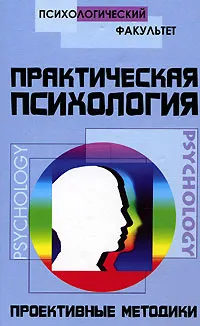 ПСИХОЛОГИЧЕСКИЙ ФАКУЛЬТЕТ

ПРАКТИЧЕСКАЯ ПСИХОЛОГИЯ

PSYCHOLOGY

PSYCHOLOGY

ПРОЕКТИВНЫЕ МЕТОДИКИ